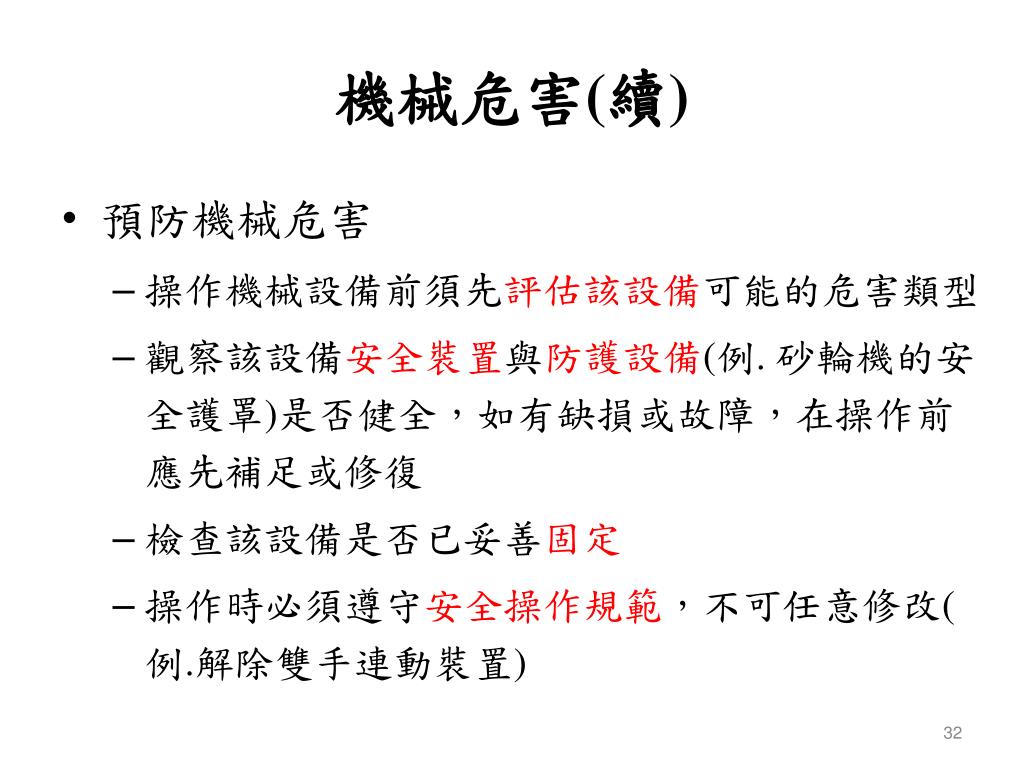 機械危害(續)

• 預防機械危害

– 操作機械設備前須先評估該設備可能的危害類型

– 觀察該設備安全裝置與防護設備(例. 砂輪機的安全護罩)是否健全，如有缺損或故障，在操作前應先補足或修復

– 檢查該設備是否已妥善固定

– 操作時必須遵守安全操作規範，不可任意修改(例.解除雙手連動裝置)

32